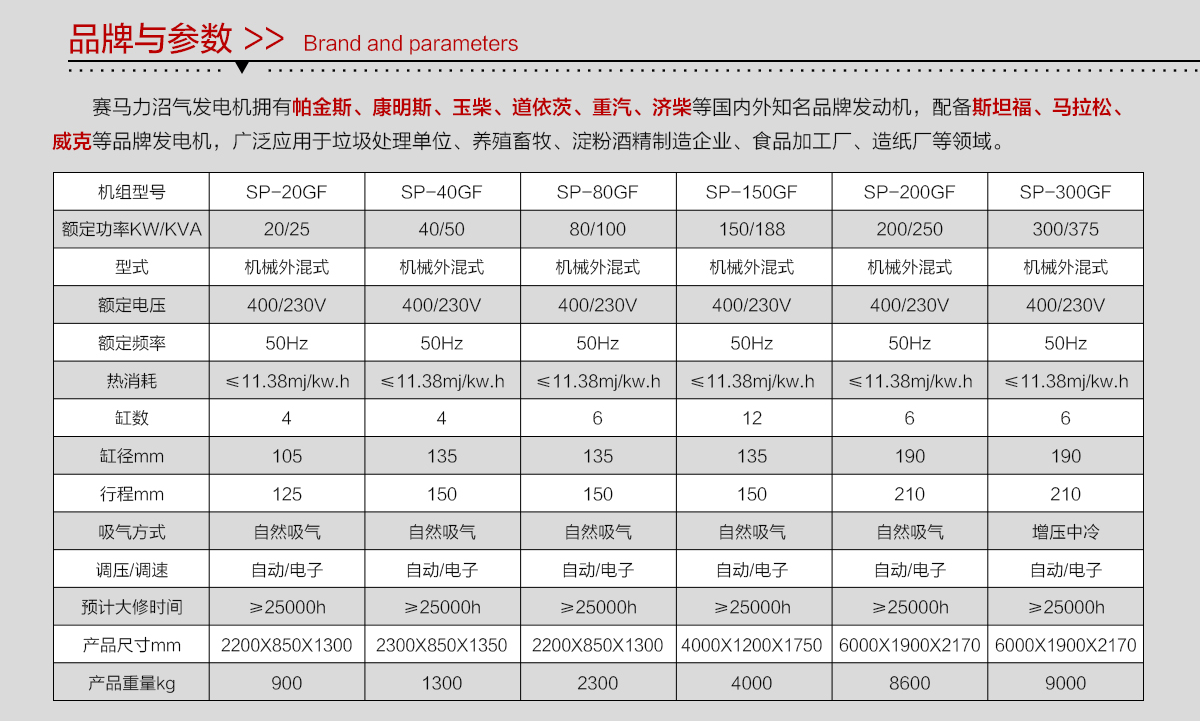 品牌与参数 >> Brand and parameters

赛马力沼气发电机拥有帕金斯、康明斯、玉柴、道依茨、重汽、济柴等国内外知名品牌发动机，配备斯坦福、马拉松、威克等品牌发电机，广泛应用于垃圾处理单位、养殖畜牧、淀粉酒精制造企业、食品加工厂、造纸厂等领域。

| 机组型号 | SP-20GF | SP-40GF | SP-80GF | SP-150GF | SP-200GF | SP-300GF |
|---|---|---|---|---|---|---|
| 额定功率KW/KVA | 20/25 | 40/50 | 80/100 | 150/188 | 200/250 | 300/375 |
| 型式 | 机械外混式 | 机械外混式 | 机械外混式 | 机械外混式 | 机械外混式 | 机械外混式 |
| 额定电压 | 400/230V | 400/230V | 400/230V | 400/230V | 400/230V | 400/230V |
| 额定频率 | 50Hz | 50Hz | 50Hz | 50Hz | 50Hz | 50Hz |
| 热消耗 | ≤11.38mj/kw.h | ≤11.38mj/kw.h | ≤11.38mj/kw.h | ≤11.38mj/kw.h | ≤11.38mj/kw.h | ≤11.38mj/kw.h |
| 缸数 | 4 | 4 | 6 | 12 | 6 | 6 |
| 缸径mm | 105 | 135 | 135 | 135 | 190 | 190 |
| 行程mm | 125 | 150 | 150 | 150 | 210 | 210 |
| 吸气方式 | 自然吸气 | 自然吸气 | 自然吸气 | 自然吸气 | 自然吸气 | 增压中冷 |
| 调压/调速 | 自动/电子 | 自动/电子 | 自动/电子 | 自动/电子 | 自动/电子 | 自动/电子 |
| 预计大修时间 | ≥25000h | ≥25000h | ≥25000h | ≥25000h | ≥25000h | ≥25000h |
| 产品尺寸mm | 2200X850X1300 | 2300X850X1350 | 2200X850X1300 | 4000X1200X1750 | 6000X1900X2170 | 6000X1900X2170 |
| 产品重量kg | 900 | 1300 | 2300 | 4000 | 8600 | 9000 |